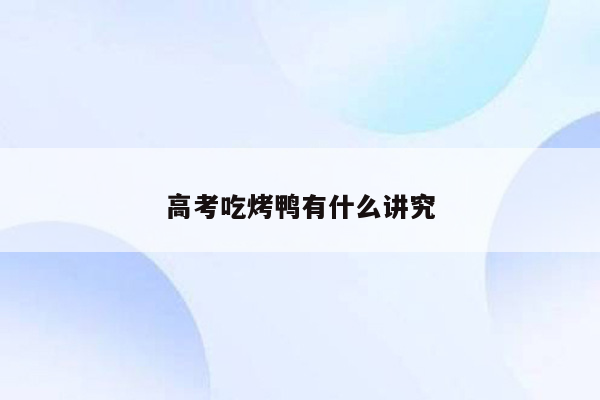 高考吃烤鸭有什么讲究